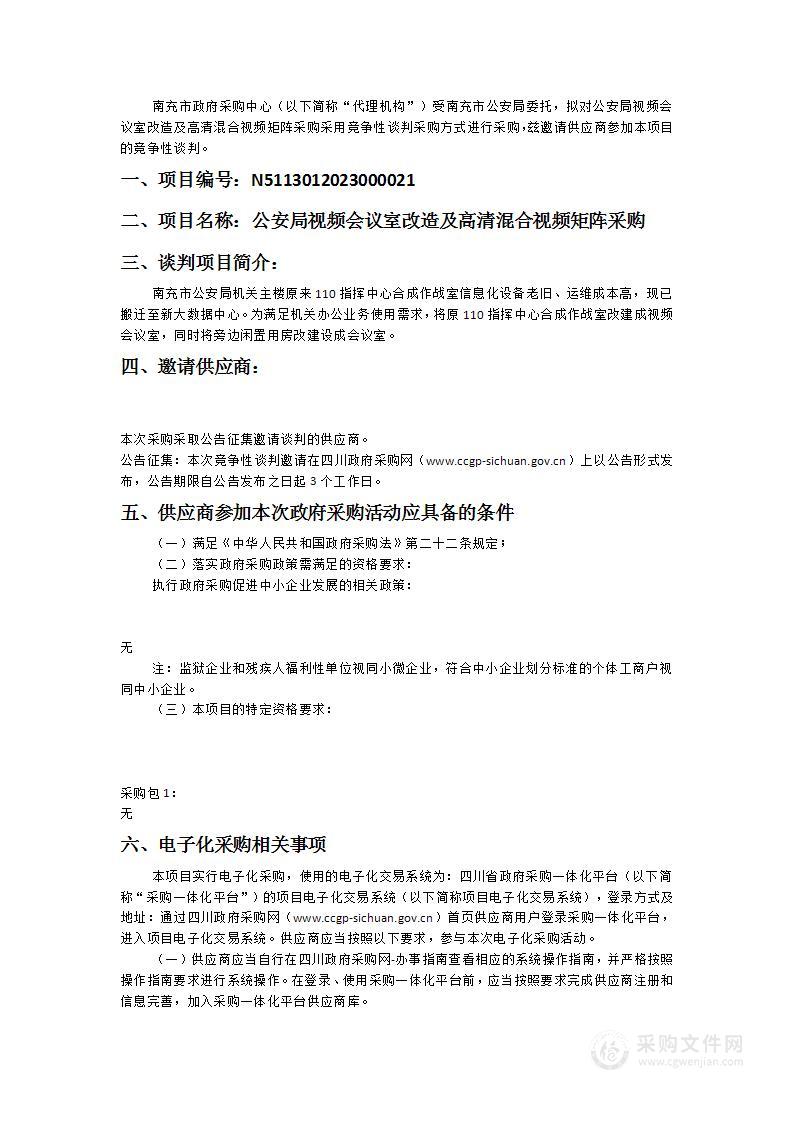 南充市政府采购中心（以下简称“代理机构”）受南充市公安局委托，拟对公安局视频会议室改造及高清混合视频矩阵采购采用竞争性谈判采购方式进行采购，兹邀请供应商参加本项目的竞争性谈判。

一、项目编号：N5113012023000021

二、项目名称：公安局视频会议室改造及高清混合视频矩阵采购

三、谈判项目简介：

南充市公安局机关主楼原来110指挥中心合成作战室信息化设备老旧、运维成本高，现已搬迁至新大数据中心。为满足机关办公业务使用需求，将原110指挥中心合成作战室改建成视频会议室，同时将旁边闲置用房改建设成会议室。

四、邀请供应商：

本次采购采取公告征集邀请谈判的供应商。

公告征集：本次竞争性谈判邀请在四川政府采购网（www.ccgp-sichuan.gov.cn）上以公告形式发布，公告期限自公告发布之日起3个工作日。

五、供应商参加本次政府采购活动应具备的条件

（一）满足《中华人民共和国政府采购法》第二十二条规定；

（二）落实政府采购政策需满足的资格要求：

执行政府采购促进中小企业发展的相关政策：

无

注：监狱企业和残疾人福利性单位视同小微企业，符合中小企业划分标准的个体工商户视同中小企业。

（三）本项目的特定资格要求：

采购包1：

无

六、电子化采购相关事项

本项目实行电子化采购，使用的电子化交易系统为：四川省政府采购一体化平台（以下简称“采购一体化平台”）的项目电子化交易系统（以下简称项目电子化交易系统），登录方式及地址：通过四川政府采购网（www.ccgp-sichuan.gov.cn）首页供应商用户登录采购一体化平台，进入项目电子化交易系统。供应商应当按照以下要求，参与本次电子化采购活动。

（一）供应商应当自行在四川政府采购网-办事指南查看相应的系统操作指南，并严格按照操作指南要求进行系统操作。在登录、使用采购一体化平台前，应当按照要求完成供应商注册和信息完善，加入采购一体化平台供应商库。

采购文件网
www.cgwenjian.com